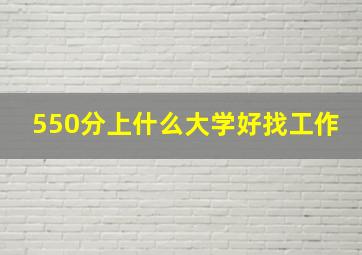 550分上什么大学好找工作